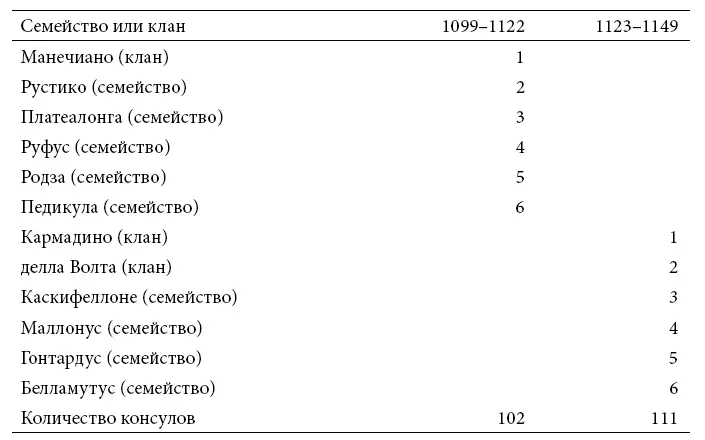 | Семейство или клан | 1099–1122 | 1123–1149 |
|---|---|---|
| Манечиано (клан) | 1 | |
| Рустико (семейство) | 2 | |
| Платеалонга (семейство) | 3 | |
| Руфус (семейство) | 4 | |
| Родза (семейство) | 5 | |
| Педикула (семейство) | 6 | |
| Кармадино (клан) | | 1 |
| делла Волта (клан) | | 2 |
| Каскифеллоне (семейство) | | 3 |
| Маллонус (семейство) | | 4 |
| Гонтардус (семейство) | | 5 |
| Белламутус (семейство) | | 6 |
| Количество консулов | 102 | 111 |